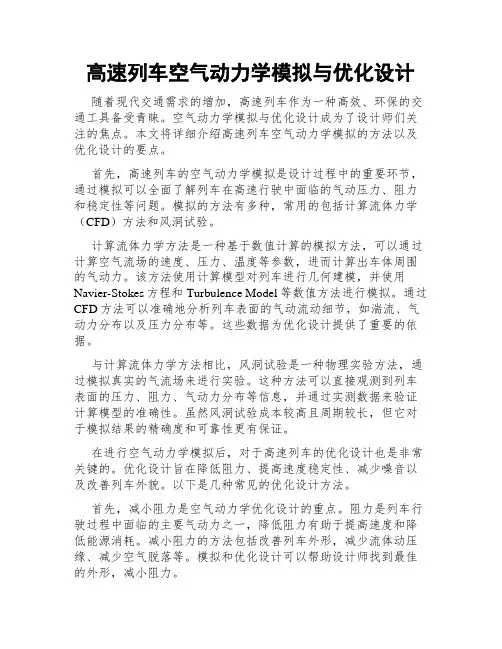 高速列车空气动力学模拟与优化设计

随着现代交通需求的增加，高速列车作为一种高效、环保的交通工具备受青睐。空气动力学模拟与优化设计成为了设计师们关注的焦点。本文将详细介绍高速列车空气动力学模拟的方法以及优化设计的要点。

首先，高速列车的空气动力学模拟是设计过程中的重要环节，通过模拟可以全面了解列车在高速行驶中面临的气动压力、阻力和稳定性等问题。模拟的方法有多种，常用的包括计算流体力学（CFD）方法和风洞试验。

计算流体力学方法是一种基于数值计算的模拟方法，可以通过计算空气流场的速度、压力、温度等参数，进而计算出车体周围的气动力。该方法使用计算模型对列车进行几何建模，并使用Navier-Stokes方程和Turbulence Model等数值方法进行模拟。通过CFD方法可以准确地分析列车表面的气动流动细节，如湍流、气动力分布以及压力分布等。这些数据为优化设计提供了重要的依据。

与计算流体力学方法相比，风洞试验是一种物理实验方法，通过模拟真实的气流场来进行实验。这种方法可以直接观测到列车表面的压力、阻力、气动力分布等信息，并通过实测数据来验证计算模型的准确性。虽然风洞试验成本较高且周期较长，但它对于模拟结果的精确度和可靠性更有保证。

在进行空气动力学模拟后，对于高速列车的优化设计也是非常关键的。优化设计旨在降低阻力、提高速度稳定性、减少噪音以及改善列车外貌。以下是几种常见的优化设计方法。

首先，减小阻力是空气动力学优化设计的重点。阻力是列车行驶过程中面临的主要气动力之一，降低阻力有助于提高速度和降低能源消耗。减小阻力的方法包括改善列车外形，减少流体动压缘、减少空气脱落等。模拟和优化设计可以帮助设计师找到最佳的外形，减小阻力。